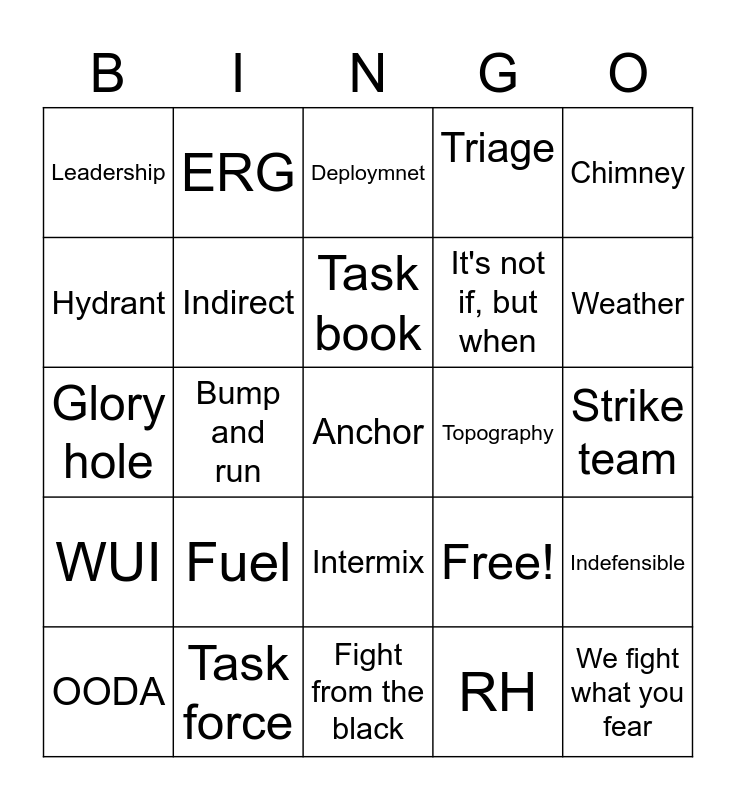 | B | I | N | G | O |
|---|---|---|---|---|
| Leadership | ERG | Deploymnet | Triage | Chimney |
| Hydrant | Indirect | Task book | It's not if, but when | Weather |
| Glory hole | Bump and run | Anchor | Topography | Strike team |
| WUI | Fuel | Intermix | Free! | Indefensible |
| OODA | Task force | Fight from the black | RH | We fight what you fear |